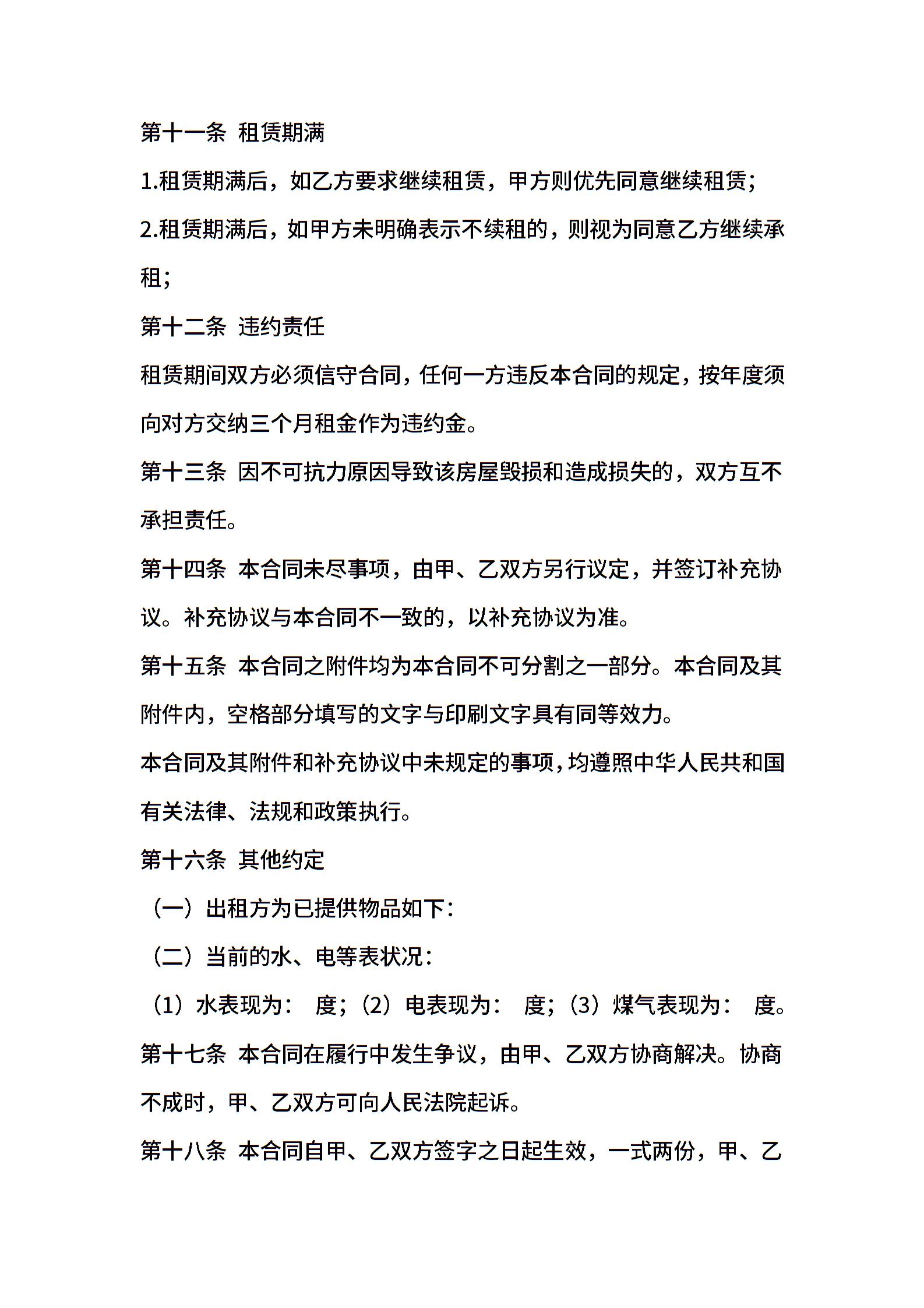 第十一条 租赁期满

1.租赁期满后，如乙方要求继续租赁，甲方则优先同意继续租赁；

2.租赁期满后，如甲方未明确表示不续租的，则视为同意乙方继续承租；

第十二条 违约责任

租赁期间双方必须信守合同，任何一方违反本合同的规定，按年度须向对方交纳三个月租金作为违约金。

第十三条 因不可抗力原因导致该房屋毁损和造成损失的，双方互不承担责任。

第十四条 本合同未尽事项，由甲、乙双方另行议定，并签订补充协议。补充协议与本合同不一致的，以补充协议为准。

第十五条 本合同之附件均为本合同不可分割之一部分。本合同及其附件内，空格部分填写的文字与印刷文字具有同等效力。

本合同及其附件和补充协议中未规定的事项，均遵照中华人民共和国有关法律、法规和政策执行。

第十六条 其他约定

（一）出租方为已提供物品如下：

（二）当前的水、电等表状况：

（1）水表现为： 度；（2）电表现为： 度；（3）煤气表现为： 度。

第十七条 本合同在履行中发生争议，由甲、乙双方协商解决。协商不成时，甲、乙双方可向人民法院起诉。

第十八条 本合同自甲、乙双方签字之日起生效，一式两份，甲、乙